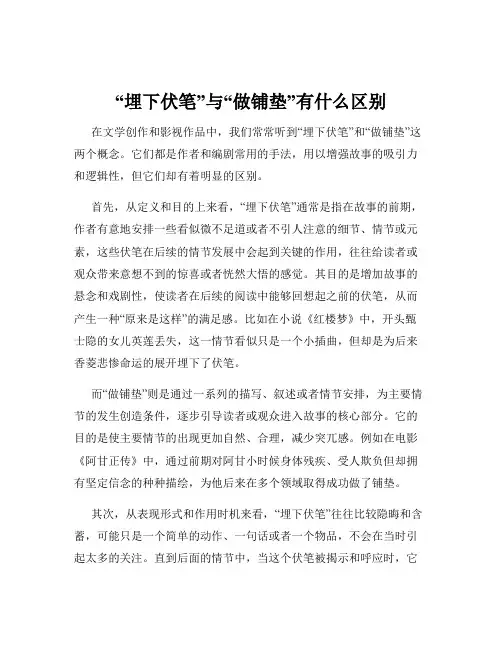 “埋下伏笔”与“做铺垫”有什么区别

在文学创作和影视作品中，我们常常听到“埋下伏笔”和“做铺垫”这两个概念。它们都是作者和编剧常用的手法，用以增强故事的吸引力和逻辑性，但它们却有着明显的区别。

首先，从定义和目的上来看，“埋下伏笔”通常是指在故事的前期，作者有意地安排一些看似微不足道或者不引人注意的细节、情节或元素，这些伏笔在后续的情节发展中会起到关键的作用，往往给读者或观众带来意想不到的惊喜或者恍然大悟的感觉。其目的是增加故事的悬念和戏剧性，使读者在后续的阅读中能够回想起之前的伏笔，从而产生一种“原来是这样”的满足感。比如在小说《红楼梦》中，开头甄士隐的女儿英莲丢失，这一情节看似只是一个小插曲，但却是为后来香菱悲惨命运的展开埋下了伏笔。

而“做铺垫”则是通过一系列的描写、叙述或者情节安排，为主要情节的发生创造条件，逐步引导读者或观众进入故事的核心部分。它的目的是使主要情节的出现更加自然、合理，减少突兀感。例如在电影《阿甘正传》中，通过前期对阿甘小时候身体残疾、受人欺负但却拥有坚定信念的种种描绘，为他后来在多个领域取得成功做了铺垫。

其次，从表现形式和作用时机来看，“埋下伏笔”往往比较隐晦和含蓄，可能只是一个简单的动作、一句话或者一个物品，不会在当时引起太多的关注。直到后面的情节中，当这个伏笔被揭示和呼应时，它